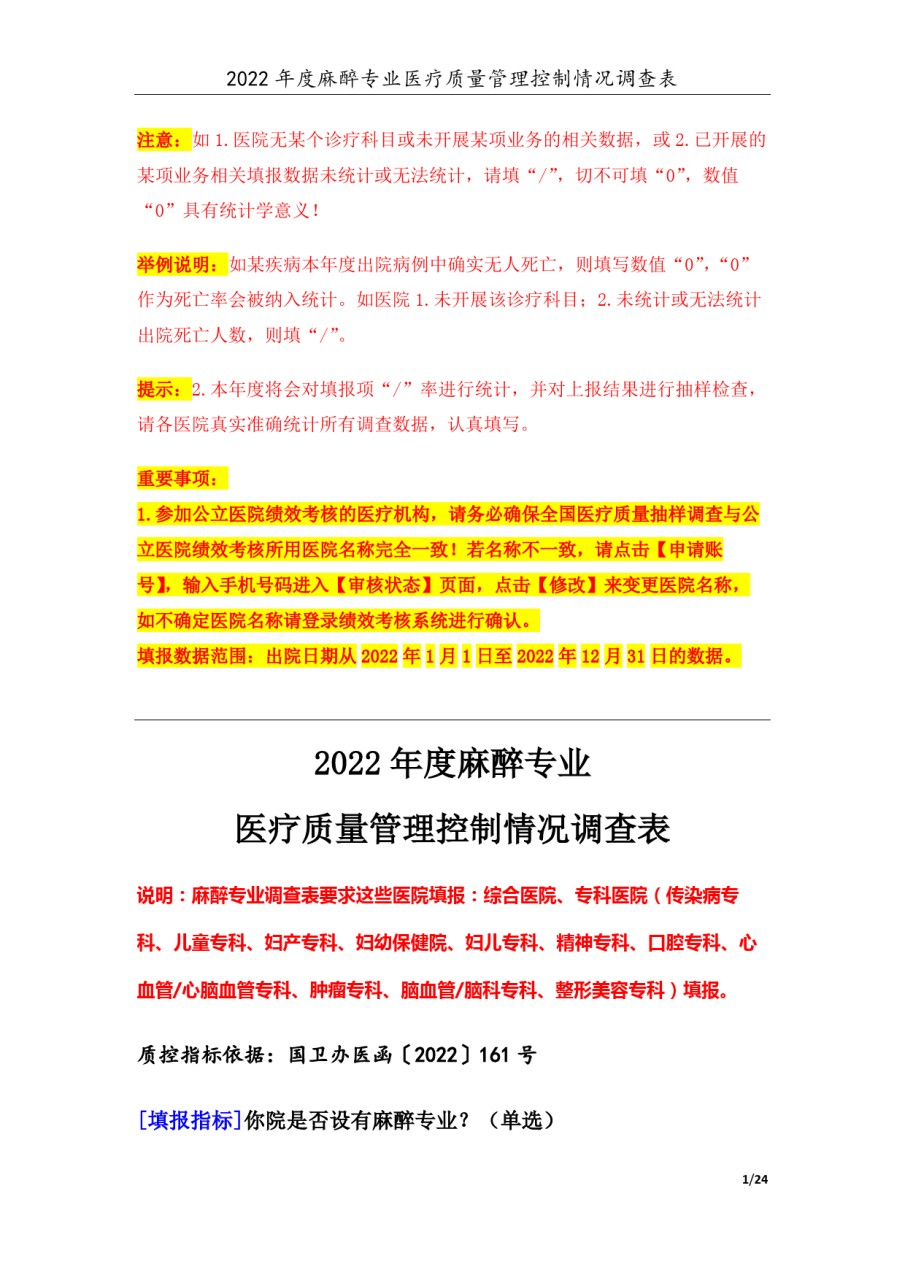 2022 年度麻醉专业医疗质量管理控制情况调查表

注意：如 1.医院无某个诊疗科目或未开展某项业务的相关数据，或 2.已开展的某项业务相关填报数据未统计或无法统计，请填“/”，切不可填“0”，数值“0”具有统计学意义！

举例说明：如某疾病本年度出院病例中确实无人死亡，则填写数值“0”，“0”作为死亡率会被纳入统计。如医院 1.未开展该诊疗科目；2.未统计或无法统计出院死亡人数，则填“/”。

提示：2.本年度将会对填报项“/”率进行统计，并对上报结果进行抽样检查，请各医院真实准确统计所有调查数据，认真填写。

重要事项：
1.参加公立医院绩效考核的医疗机构，请务必确保全国医疗质量抽样调查与公立医院绩效考核所用医院名称完全一致！若名称不一致，请点击【申请账号】，输入手机号码进入【审核状态】页面，点击【修改】来变更医院名称，如不确定医院名称请登录绩效考核系统进行确认。
填报数据范围：出院日期从 2022 年 1 月 1 日至 2022 年 12 月 31 日的数据。

2022 年度麻醉专业
医疗质量管理控制情况调查表

说明：麻醉专业调查表要求这些医院填报：综合医院、专科医院（传染病专科、儿童专科、妇产专科、妇幼保健院、妇儿专科、精神专科、口腔专科、心血管/心脑血管专科、肿瘤专科、脑血管/脑科专科、整形美容专科）填报。

质控指标依据：国卫办医函〔2022〕161 号

[填报指标]你院是否设有麻醉专业？（单选）

1/24